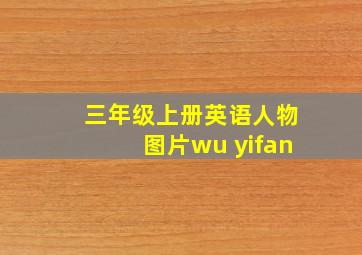 三年级上册英语人物图片wu yifan